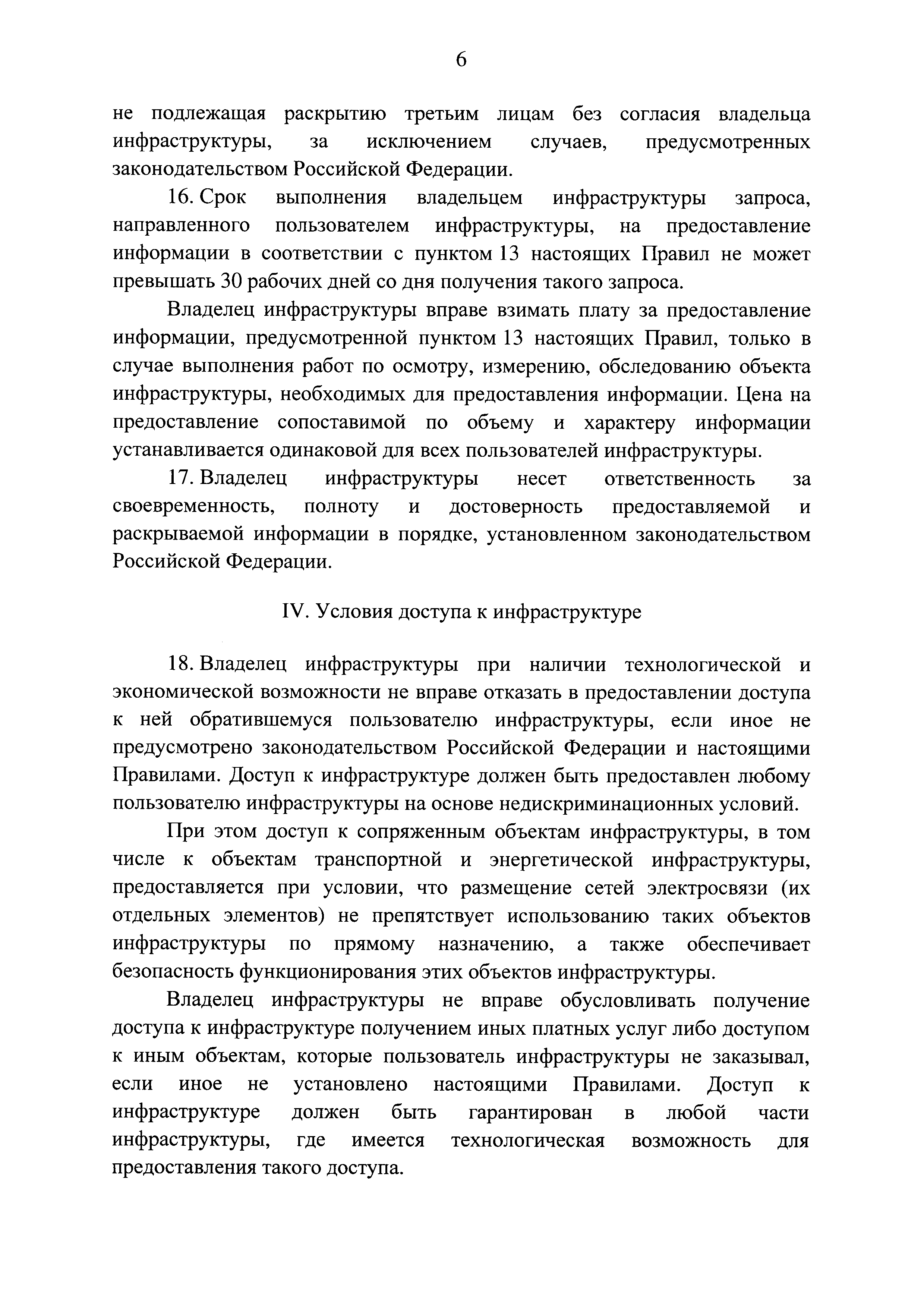 6

не подлежащая раскрытию третьим лицам без согласия владельца инфраструктуры, за исключением случаев, предусмотренных законодательством Российской Федерации.

16. Срок выполнения владельцем инфраструктуры запроса, направленного пользователем инфраструктуры, на предоставление информации в соответствии с пунктом 13 настоящих Правил не может превышать 30 рабочих дней со дня получения такого запроса.

Владелец инфраструктуры вправе взимать плату за предоставление информации, предусмотренной пунктом 13 настоящих Правил, только в случае выполнения работ по осмотру, измерению, обследованию объекта инфраструктуры, необходимых для предоставления информации. Цена на предоставление сопоставимой по объему и характеру информации устанавливается одинаковой для всех пользователей инфраструктуры.

17. Владелец инфраструктуры несет ответственность за своевременность, полноту и достоверность предоставляемой и раскрываемой информации в порядке, установленном законодательством Российской Федерации.

IV. Условия доступа к инфраструктуре

18. Владелец инфраструктуры при наличии технологической и экономической возможности не вправе отказать в предоставлении доступа к ней обратившемуся пользователю инфраструктуры, если иное не предусмотрено законодательством Российской Федерации и настоящими Правилами. Доступ к инфраструктуре должен быть предоставлен любому пользователю инфраструктуры на основе недискриминационных условий.

При этом доступ к сопряженным объектам инфраструктуры, в том числе к объектам транспортной и энергетической инфраструктуры, предоставляется при условии, что размещение сетей электросвязи (их отдельных элементов) не препятствует использованию таких объектов инфраструктуры по прямому назначению, а также обеспечивает безопасность функционирования этих объектов инфраструктуры.

Владелец инфраструктуры не вправе обусловливать получение доступа к инфраструктуре получением иных платных услуг либо доступом к иным объектам, которые пользователь инфраструктуры не заказывал, если иное не установлено настоящими Правилами. Доступ к инфраструктуре должен быть гарантирован в любой части инфраструктуры, где имеется технологическая возможность для предоставления такого доступа.